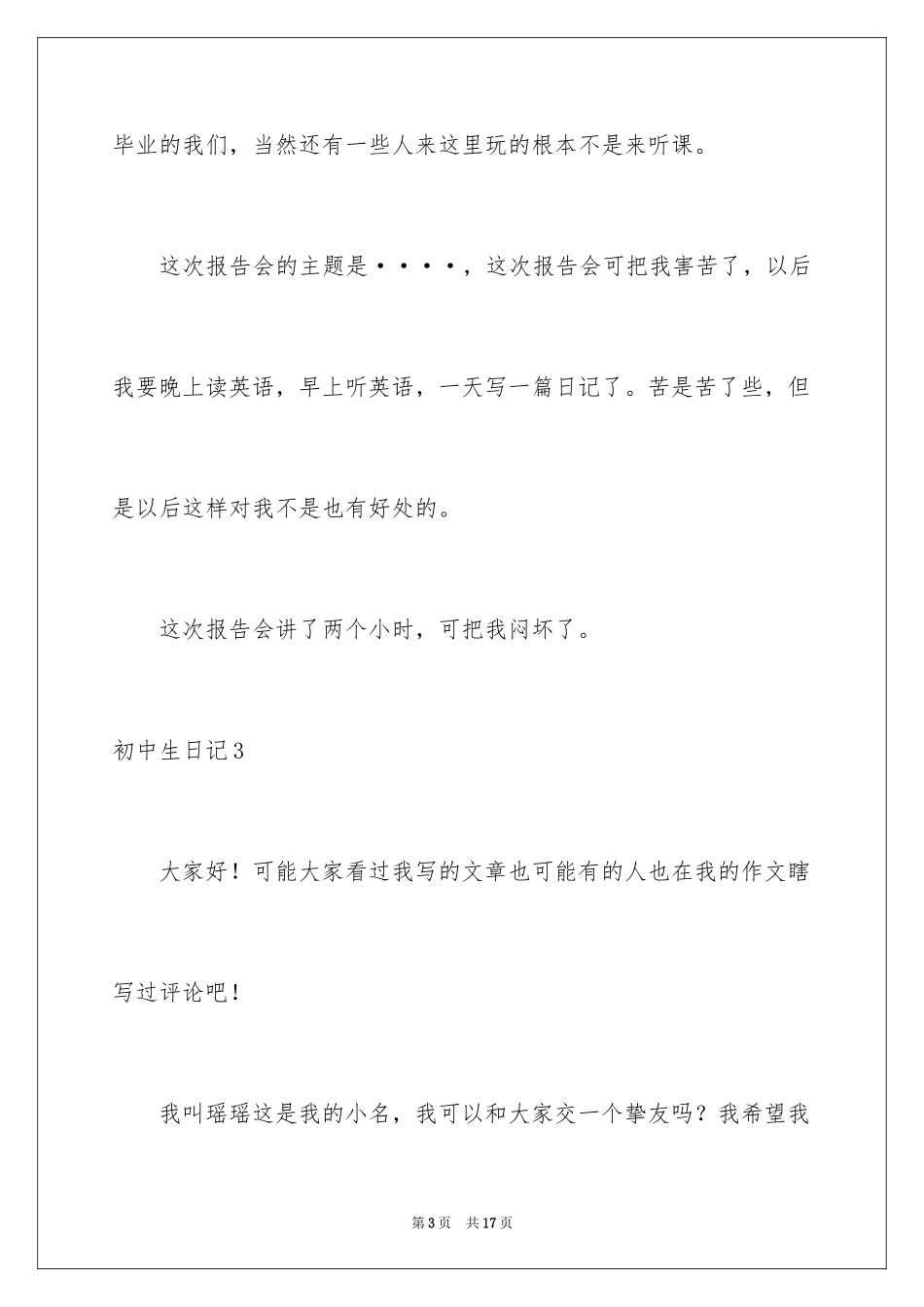 毕业的我们，当然还有一些人来这里玩的根本不是来听课。

这次报告会的主题是····，这次报告会可把我害苦了，以后我要晚上读英语，早上听英语，一天写一篇日记了。苦是苦了些，但是以后这样对我不是也有好处的。

这次报告会讲了两个小时，可把我闷坏了。

初中生日记3

大家好！可能大家看过我写的文章也可能有的人也在我的作文瞎写过评论吧！

我叫瑶瑶这是我的小名，我可以和大家交一个挚友吗？我希望我

第3页　共17页